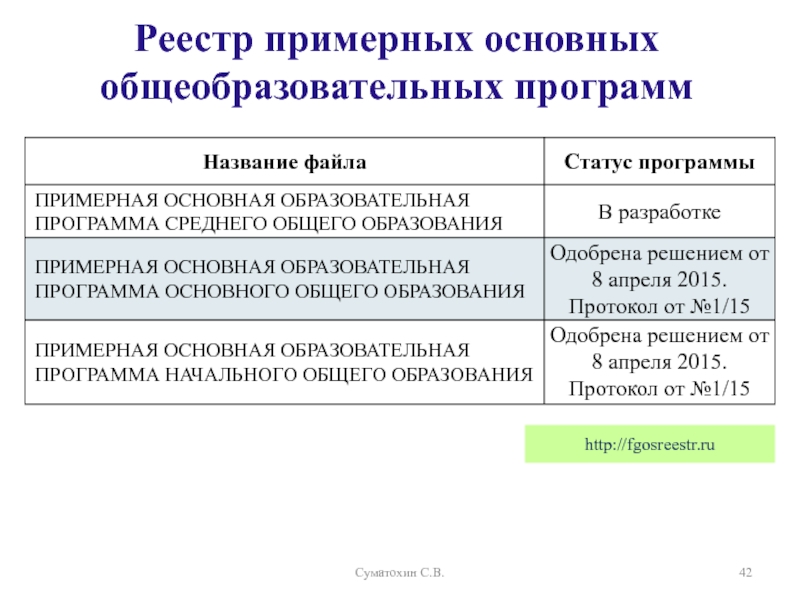 Реестр примерных основных общеобразовательных программ

| Название файла | Статус программы |
|---|---|
| ПРИМЕРНАЯ ОСНОВНАЯ ОБРАЗОВАТЕЛЬНАЯ ПРОГРАММА СРЕДНЕГО ОБЩЕГО ОБРАЗОВАНИЯ | В разработке |
| ПРИМЕРНАЯ ОСНОВНАЯ ОБРАЗОВАТЕЛЬНАЯ ПРОГРАММА ОСНОВНОГО ОБЩЕГО ОБРАЗОВАНИЯ | Одобрена решением от 8 апреля 2015. Протокол от №1/15 |
| ПРИМЕРНАЯ ОСНОВНАЯ ОБРАЗОВАТЕЛЬНАЯ ПРОГРАММА НАЧАЛЬНОГО ОБЩЕГО ОБРАЗОВАНИЯ | Одобрена решением от 8 апреля 2015. Протокол от №1/15 |

http://fgosreestr.ru

Суматохин С.В.

42